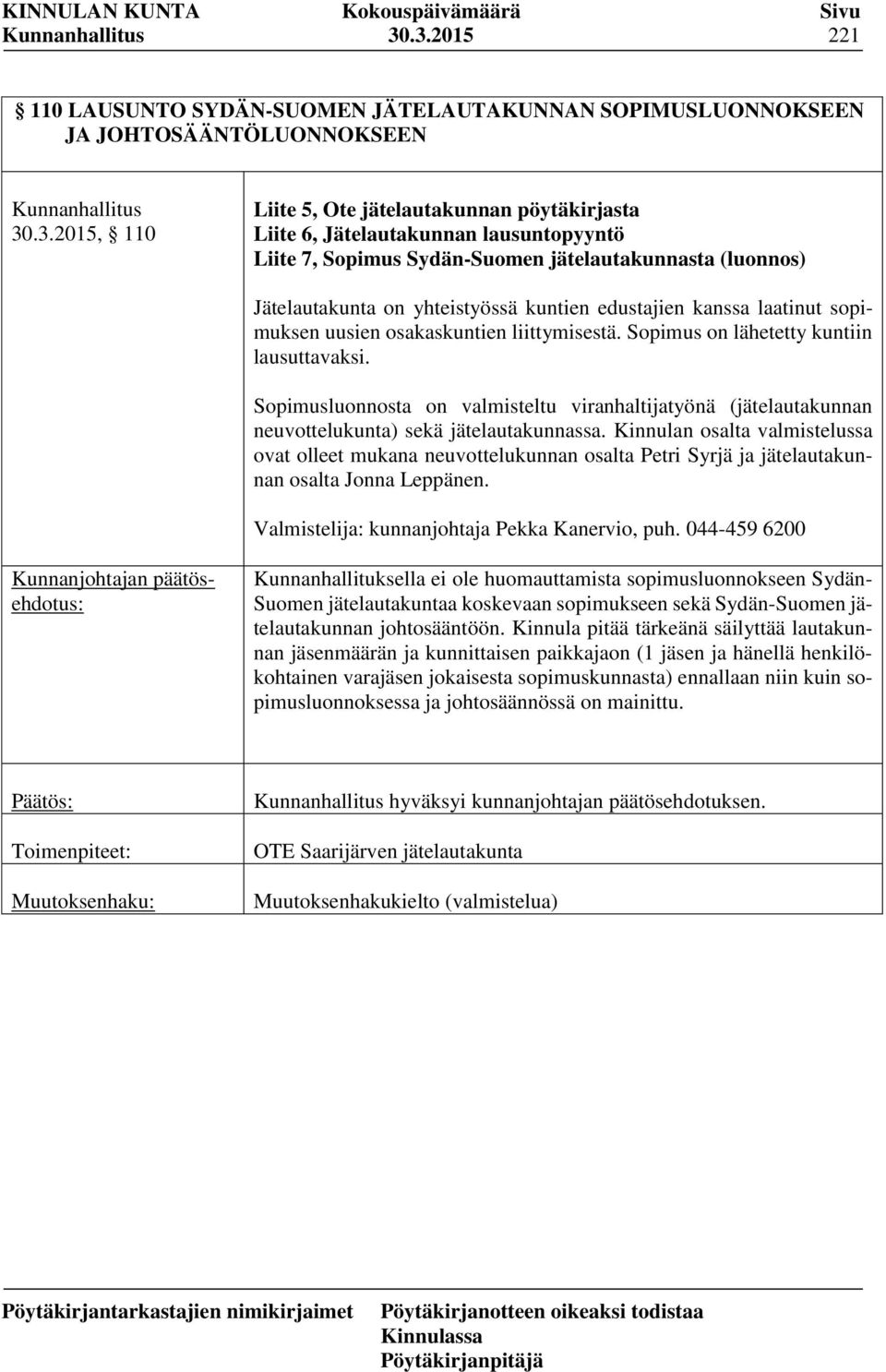 KINNULAN KUNTA Kokouspäivämäärä Sivu
Kunnanhallitus 30.3.2015 221

§ 110 LAUSUNTO SYDÄN-SUOMEN JÄTELAUTAKUNNAN SOPIMUSLUONNOKSEEN JA JOHTOSÄÄNTÖLUONNOKSEEN

Kunnanhallitus 30.3.2015, § 110

Liite 5, Ote jätelautakunnan pöytäkirjasta
Liite 6, Jätelautakunnan lausuntopyyntö
Liite 7, Sopimus Sydän-Suomen jätelautakunnasta (luonnos)

Jätelautakunta on yhteistyössä kuntien edustajien kanssa laatinut sopimuksen uusien osakaskuntien liittymisestä. Sopimus on lähetetty kuntiin lausuttavaksi.

Sopimusluonnosta on valmisteltu viranhaltijatyönä (jätelautakunnan neuvottelukunta) sekä jätelautakunnassa. Kinnulan osalta valmistelussa ovat olleet mukana neuvottelukunnan osalta Petri Syrjä ja jätelautakunnan osalta Jonna Leppänen.

Valmistelija: kunnanjohtaja Pekka Kanervio, puh. 044-459 6200

Kunnanjohtajan päätösehdotus:

Kunnanhallituksella ei ole huomauttamista sopimusluonnokseen Sydän-Suomen jätelautakuntaa koskevaan sopimukseen sekä Sydän-Suomen jätelautakunnan johtosääntöön. Kinnula pitää tärkeänä säilyttää lautakunnan jäsenmäärän ja kunnittaisen paikkajaon (1 jäsen ja hänellä henkilökohtainen varajäsen jokaisesta sopimuskunnasta) ennallaan niin kuin sopimusluonnoksessa ja johtosäännössä on mainittu.

Päätös:
Kunnanhallitus hyväksyi kunnanjohtajan päätösehdotuksen.

Toimenpiteet:
OTE Saarijärven jätelautakunta

Muutoksenhaku:
Muutoksenhakukielto (valmistelua)

Pöytäkirjantarkastajien nimikirjaimet Pöytäkirjanotteen oikeaksi todistaa
Kinnulassa
Pöytäkirjanpitäjä